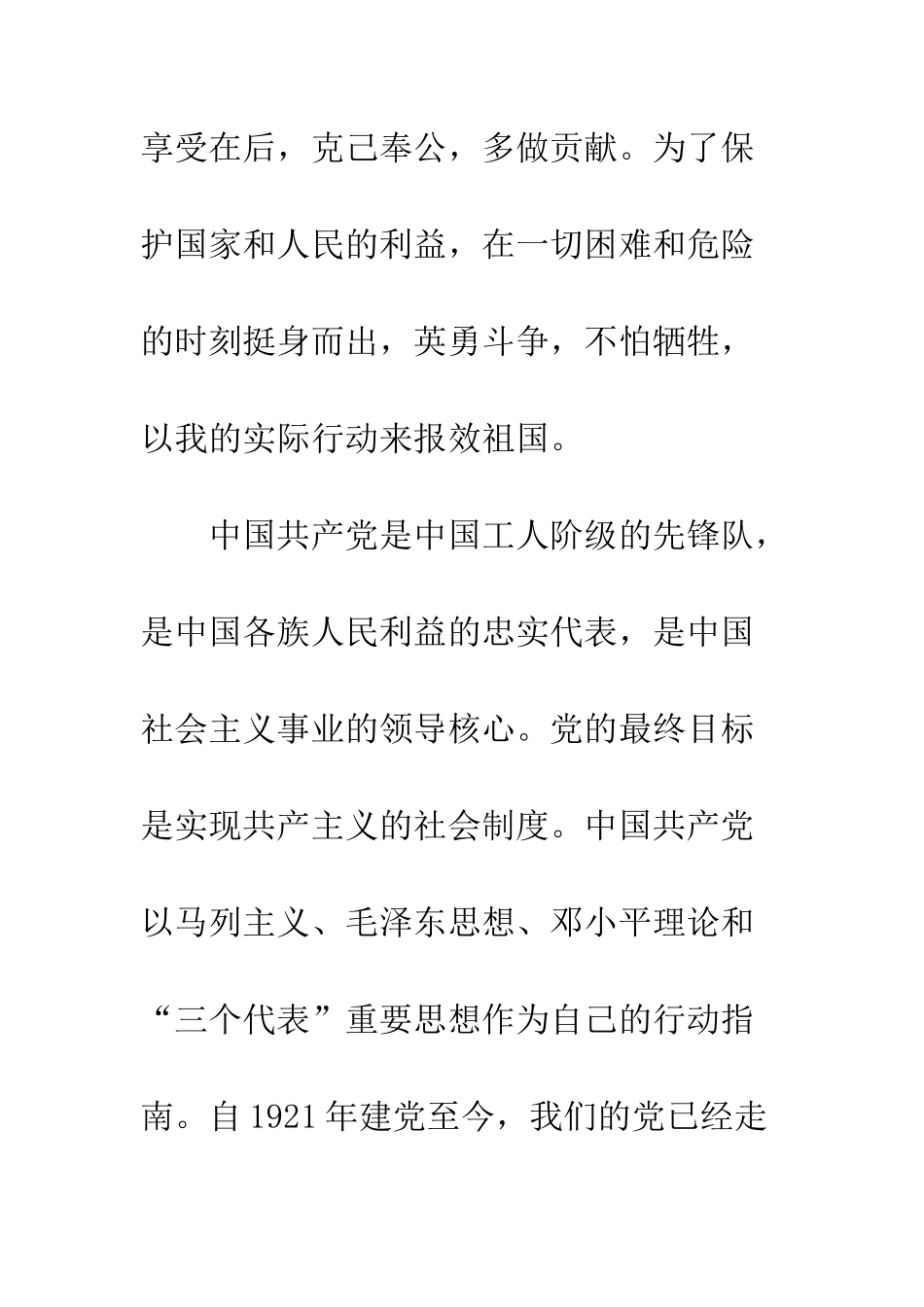 享受在后，克己奉公，多做贡献。为了保护国家和人民的利益，在一切困难和危险的时刻挺身而出，英勇斗争，不怕牺牲，以我的实际行动来报效祖国。

中国共产党是中国工人阶级的先锋队，是中国各族人民利益的忠实代表，是中国社会主义事业的领导核心。党的最终目标是实现共产主义的社会制度。中国共产党以马列主义、毛泽东思想、邓小平理论和“三个代表”重要思想作为自己的行动指南。自1921年建党至今，我们的党已经走